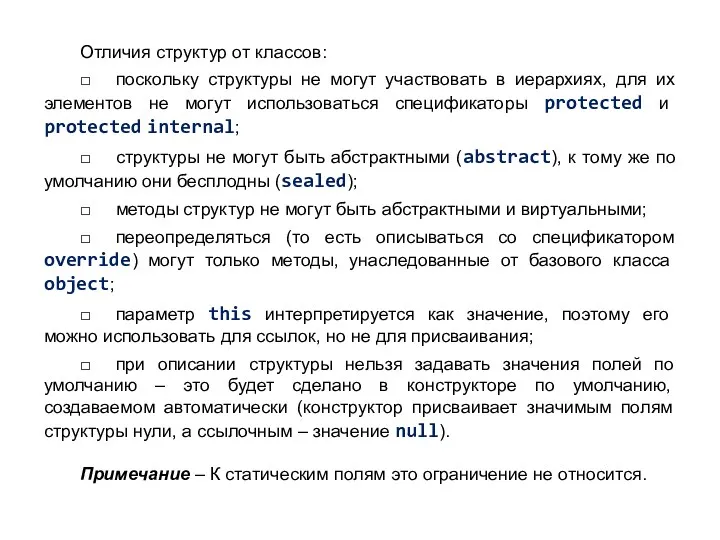 Отличия структур от классов:

□ поскольку структуры не могут участвовать в иерархиях, для их элементов не могут использоваться спецификаторы protected и protected internal;

□ структуры не могут быть абстрактными (abstract), к тому же по умолчанию они бесплодны (sealed);

□ методы структур не могут быть абстрактными и виртуальными;

□ переопределяться (то есть описываться со спецификатором override) могут только методы, унаследованные от базового класса object;

□ параметр this интерпретируется как значение, поэтому его можно использовать для ссылок, но не для присваивания;

□ при описании структуры нельзя задавать значения полей по умолчанию – это будет сделано в конструкторе по умолчанию, создаваемом автоматически (конструктор присваивает значимым полям структуры нули, а ссылочным – значение null).

Примечание – К статическим полям это ограничение не относится.